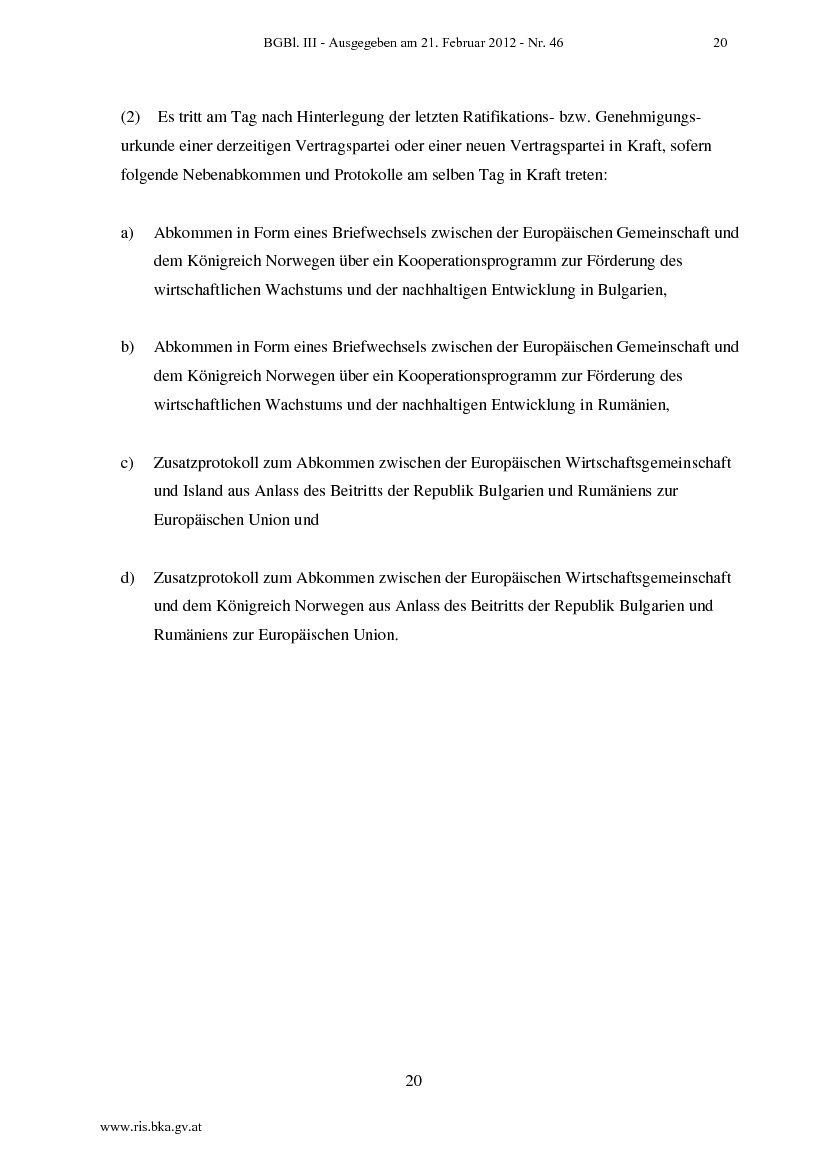 BGBl. III - Ausgegeben am 21. Februar 2012 - Nr. 46 20

(2) Es tritt am Tag nach Hinterlegung der letzten Ratifikations- bzw. Genehmigungsurkunde einer derzeitigen Vertragspartei oder einer neuen Vertragspartei in Kraft, sofern folgende Nebenabkommen und Protokolle am selben Tag in Kraft treten:

a) Abkommen in Form eines Briefwechsels zwischen der Europäischen Gemeinschaft und dem Königreich Norwegen über ein Kooperationsprogramm zur Förderung des wirtschaftlichen Wachstums und der nachhaltigen Entwicklung in Bulgarien,

b) Abkommen in Form eines Briefwechsels zwischen der Europäischen Gemeinschaft und dem Königreich Norwegen über ein Kooperationsprogramm zur Förderung des wirtschaftlichen Wachstums und der nachhaltigen Entwicklung in Rumänien,

c) Zusatzprotokoll zum Abkommen zwischen der Europäischen Wirtschaftsgemeinschaft und Island aus Anlass des Beitritts der Republik Bulgarien und Rumäniens zur Europäischen Union und

d) Zusatzprotokoll zum Abkommen zwischen der Europäischen Wirtschaftsgemeinschaft und dem Königreich Norwegen aus Anlass des Beitritts der Republik Bulgarien und Rumäniens zur Europäischen Union.

20

www.ris.bka.gv.at